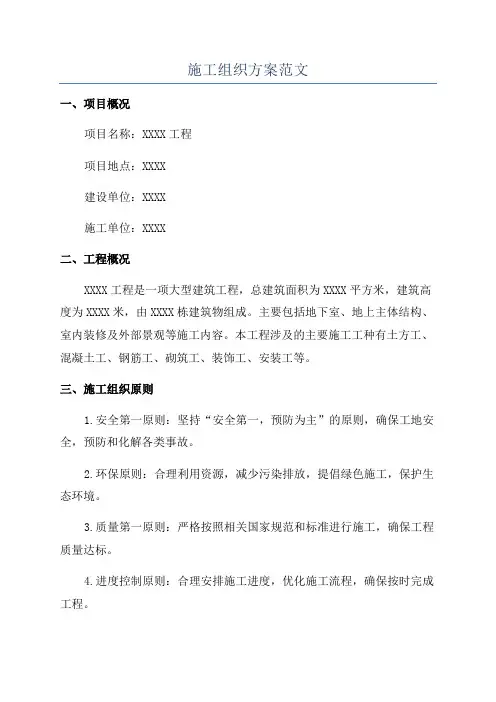 施工组织方案范文

一、项目概况

项目名称：XXXX 工程

项目地点：XXXX

建设单位：XXXX

施工单位：XXXX

二、工程概况

XXXX 工程是一项大型建筑工程，总建筑面积为 XXXX 平方米，建筑高度为 XXXX 米，由 XXXX 栋建筑物组成。主要包括地下室、地上主体结构、室内装修及外部景观等施工内容。本工程涉及的主要施工工种有土方工、混凝土工、钢筋工、砌筑工、装饰工、安装工等。

三、施工组织原则

1.安全第一原则：坚持“安全第一，预防为主”的原则，确保工地安全，预防和化解各类事故。

2.环保原则：合理利用资源，减少污染排放，提倡绿色施工，保护生态环境。

3.质量第一原则：严格按照相关国家规范和标准进行施工，确保工程质量达标。

4.进度控制原则：合理安排施工进度，优化施工流程，确保按时完成工程。